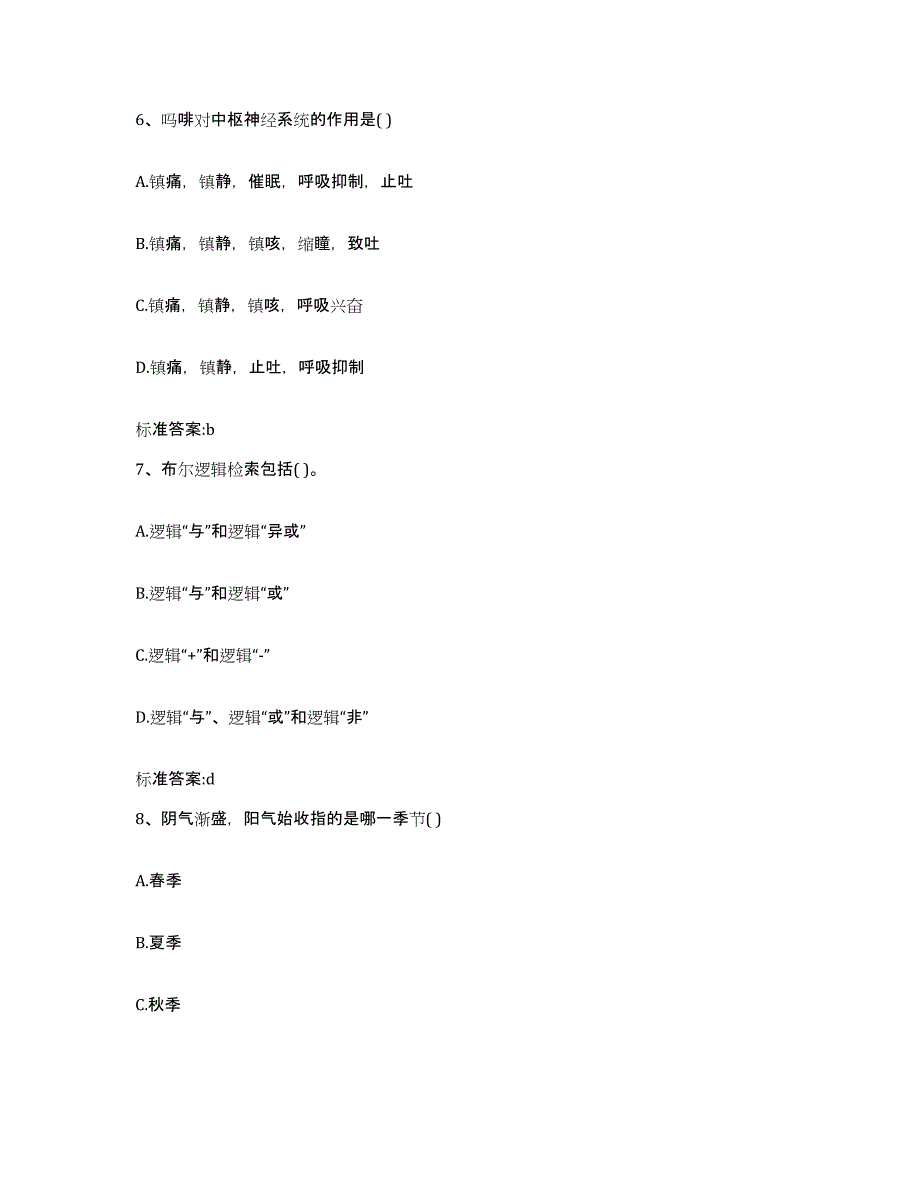 6、吗啡对中枢神经系统的作用是( )

A.镇痛，镇静，催眠，呼吸抑制，止吐

B.镇痛，镇静，镇咳，缩瞳，致吐

C.镇痛，镇静，镇咳，呼吸兴奋

D.镇痛，镇静，止吐，呼吸抑制

标准答案:b

7、布尔逻辑检索包括( )。

A.逻辑“与”和逻辑“异或”

B.逻辑“与”和逻辑“或”

C.逻辑“+”和逻辑“-”

D.逻辑“与”、逻辑“或”和逻辑“非”

标准答案:d

8、阴气渐盛，阳气始收指的是哪一季节( )

A.春季

B.夏季

C.秋季